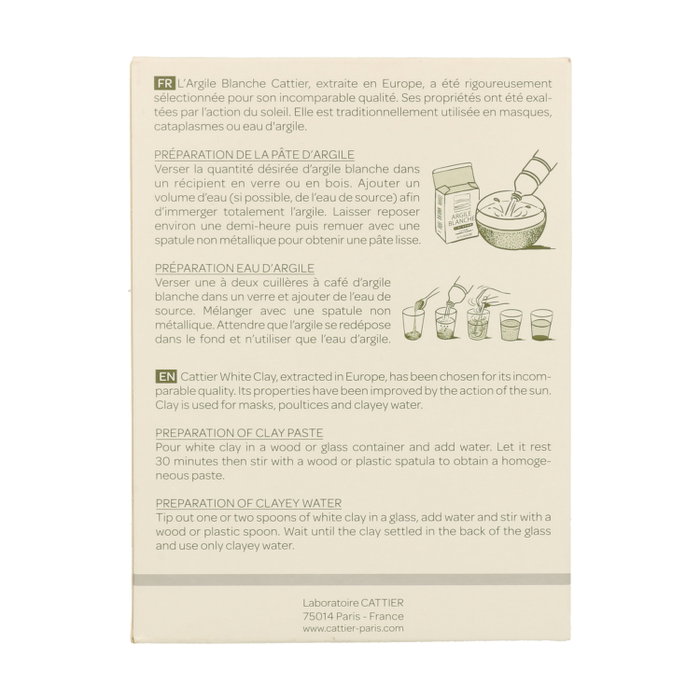 FR L'Argile Blanche Cattier, extraite en Europe, a été rigoureusement sélectionnée pour son incomparable qualité. Ses propriétés ont été exaltées par l'action du soleil. Elle est traditionnellement utilisée en masques, cataplasmes ou eau d'argile.

PRÉPARATION DE LA PÂTE D'ARGILE
Verser la quantité désirée d'argile blanche dans un récipient en verre ou en bois. Ajouter un volume d'eau (si possible, de l'eau de source) afin d'immerger totalement l'argile. Laisser reposer environ une demi-heure puis remuer avec une spatule non métallique pour obtenir une pâte lisse.

ARGILE BLANCHE

PRÉPARATION EAU D'ARGILE
Verser une à deux cuillères à café d'argile blanche dans un verre et ajouter de l'eau de source. Mélanger avec une spatule non métallique. Attendre que l'argile se redépose dans le fond et n'utiliser que l'eau d'argile.

EN Cattier White Clay, extracted in Europe, has been chosen for its incomparable quality. Its properties have been improved by the action of the sun. Clay is used for masks, poultices and clayey water.

PREPARATION OF CLAY PASTE
Pour white clay in a wood or glass container and add water. Let it rest 30 minutes then stir with a wood or plastic spatula to obtain a homogeneous paste.

PREPARATION OF CLAYEY WATER
Tip out one or two spoons of white clay in a glass, add water and stir with a wood or plastic spoon. Wait until the clay settled in the back of the glass and use only clayey water.

Laboratoire CATTIER
75014 Paris - France
www.cattier-paris.com